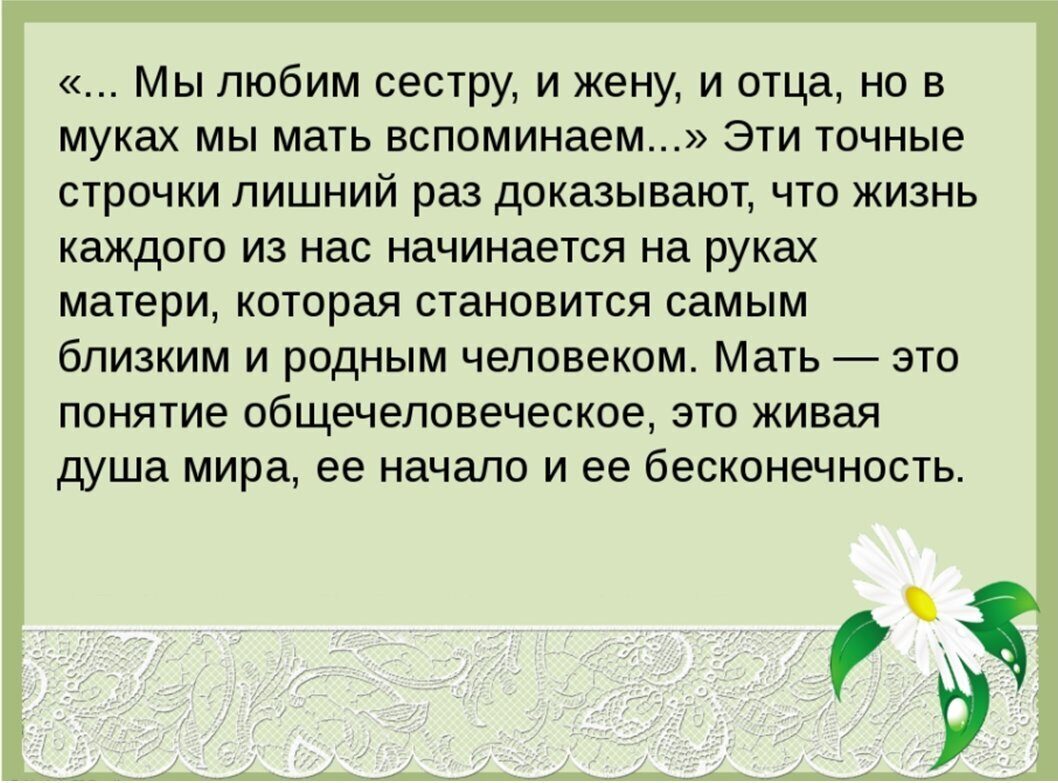 «... Мы любим сестру, и жену, и отца, но в муках мы мать вспоминаем...» Эти точные строчки лишний раз доказывают, что жизнь каждого из нас начинается на руках матери, которая становится самым близким и родным человеком. Мать — это понятие общечеловеческое, это живая душа мира, ее начало и ее бесконечность.